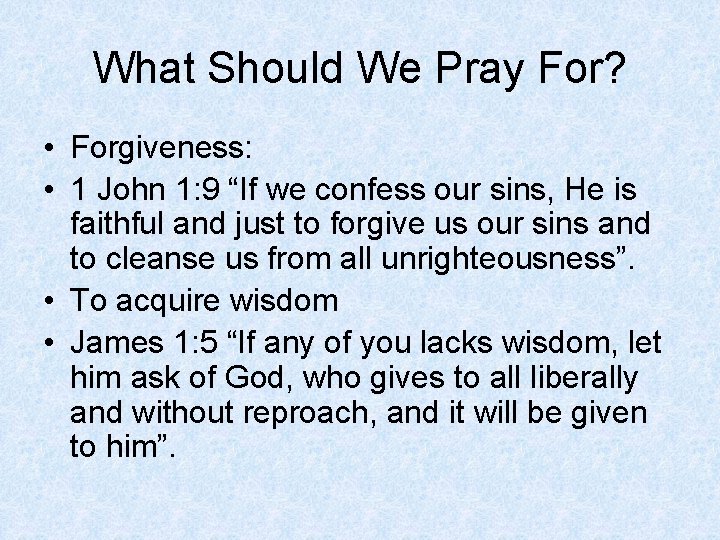 What Should We Pray For?

• Forgiveness:
• 1 John 1:9 "If we confess our sins, He is faithful and just to forgive us our sins and to cleanse us from all unrighteousness".
• To acquire wisdom
• James 1:5 "If any of you lacks wisdom, let him ask of God, who gives to all liberally and without reproach, and it will be given to him".